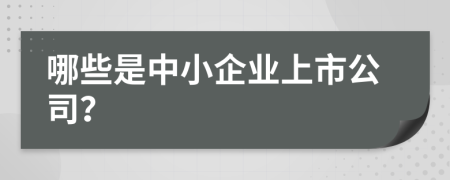 哪些是中小企业上市公司?